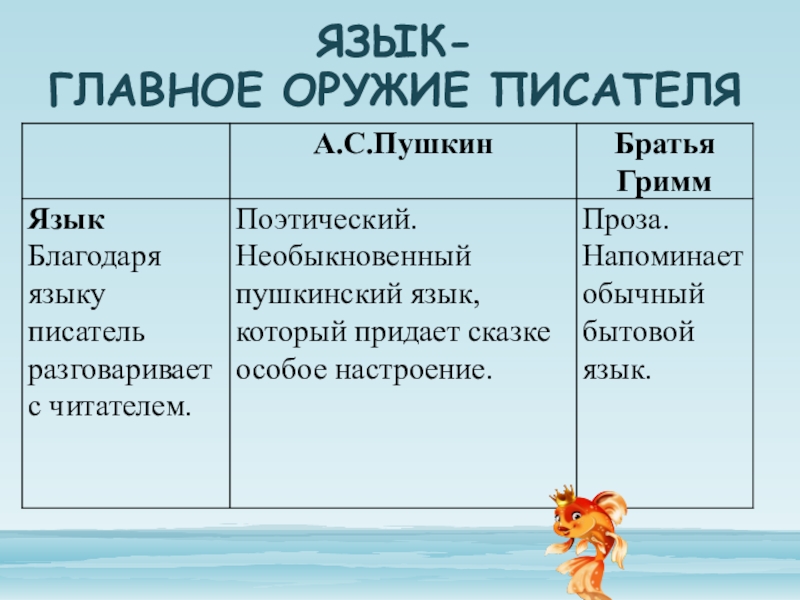 ЯЗЫК-
ГЛАВНОЕ ОРУЖИЕ ПИСАТЕЛЯ

| | А.С.Пушкин | Братья Гримм |
|---|---|---|
| **Язык** Благодаря языку писатель разговаривает с читателем. | Поэтический. Необыкновенный пушкинский язык, который придает сказке особое настроение. | Проза. Напоминает обычный бытовой язык. |